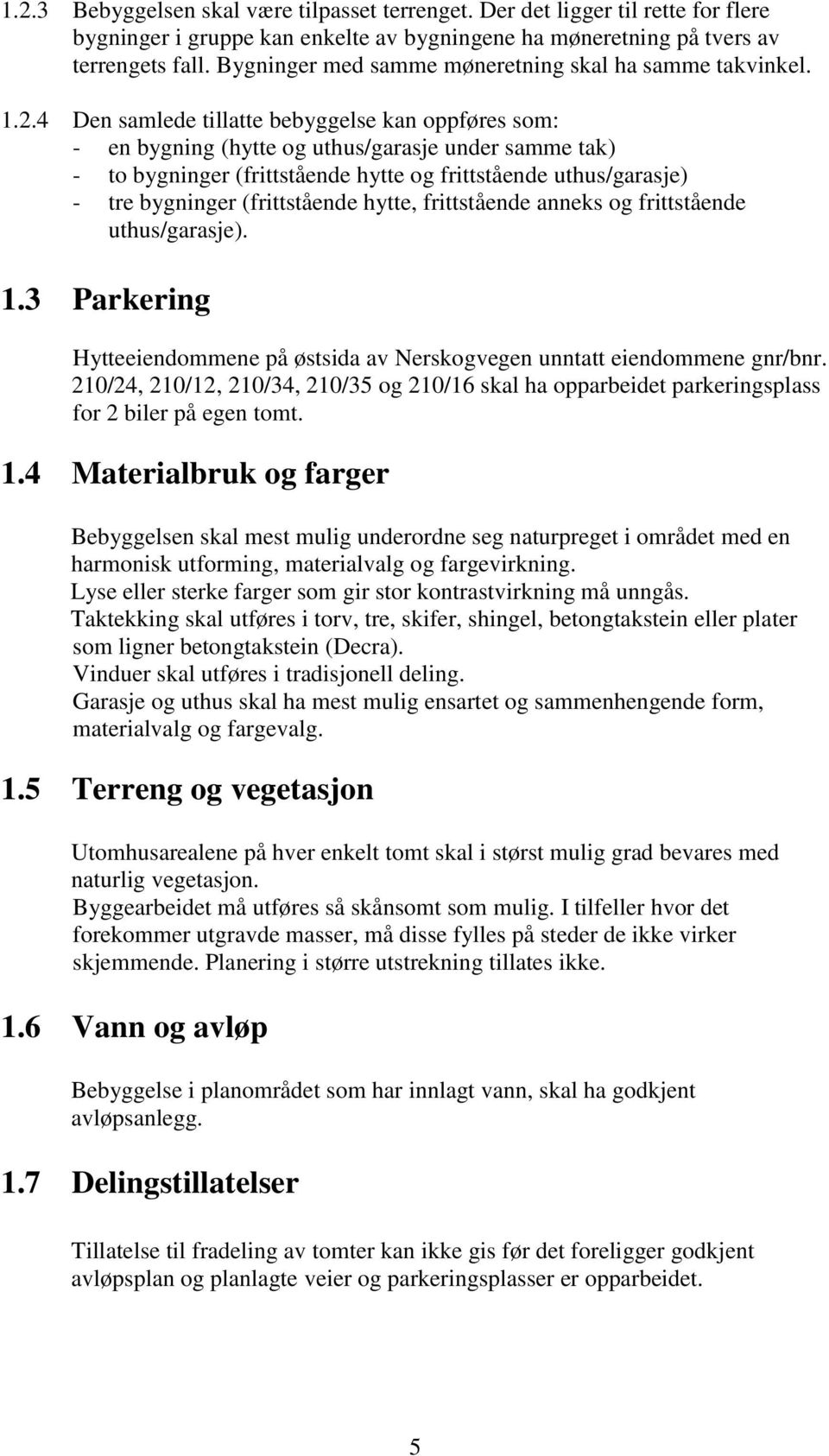 1.2.3 Bebyggelsen skal være tilpasset terrenget. Der det ligger til rette for flere bygninger i gruppe kan enkelte av bygningene ha møneretning på tvers av terrengets fall. Bygninger med samme møneretning skal ha samme takvinkel.

1.2.4 Den samlede tillatte bebyggelse kan oppføres som:
- en bygning (hytte og uthus/garasje under samme tak)
- to bygninger (frittstående hytte og frittstående uthus/garasje)
- tre bygninger (frittstående hytte, frittstående anneks og frittstående uthus/garasje).

1.3 Parkering

Hytteeiendommene på østsida av Nerskogvegen unntatt eiendommene gnr/bnr. 210/24, 210/12, 210/34, 210/35 og 210/16 skal ha opparbeidet parkeringsplass for 2 biler på egen tomt.

1.4 Materialbruk og farger

Bebyggelsen skal mest mulig underordne seg naturpreget i området med en harmonisk utforming, materialvalg og fargevirkning.
Lyse eller sterke farger som gir stor kontrastvirkning må unngås.
Taktekking skal utføres i torv, tre, skifer, shingel, betongtakstein eller plater som ligner betongtakstein (Decra).
Vinduer skal utføres i tradisjonell deling.
Garasje og uthus skal ha mest mulig ensartet og sammenhengende form, materialvalg og fargevalg.

1.5 Terreng og vegetasjon

Utomhusarealene på hver enkelt tomt skal i størst mulig grad bevares med naturlig vegetasjon.
Byggearbeidet må utføres så skånsomt som mulig. I tilfeller hvor det forekommer utgravde masser, må disse fylles på steder de ikke virker skjemmende. Planering i større utstrekning tillates ikke.

1.6 Vann og avløp

Bebyggelse i planområdet som har innlagt vann, skal ha godkjent avløpsanlegg.

1.7 Delingstillatelser

Tillatelse til fradeling av tomter kan ikke gis før det foreligger godkjent avløpsplan og planlagte veier og parkeringsplasser er opparbeidet.

5